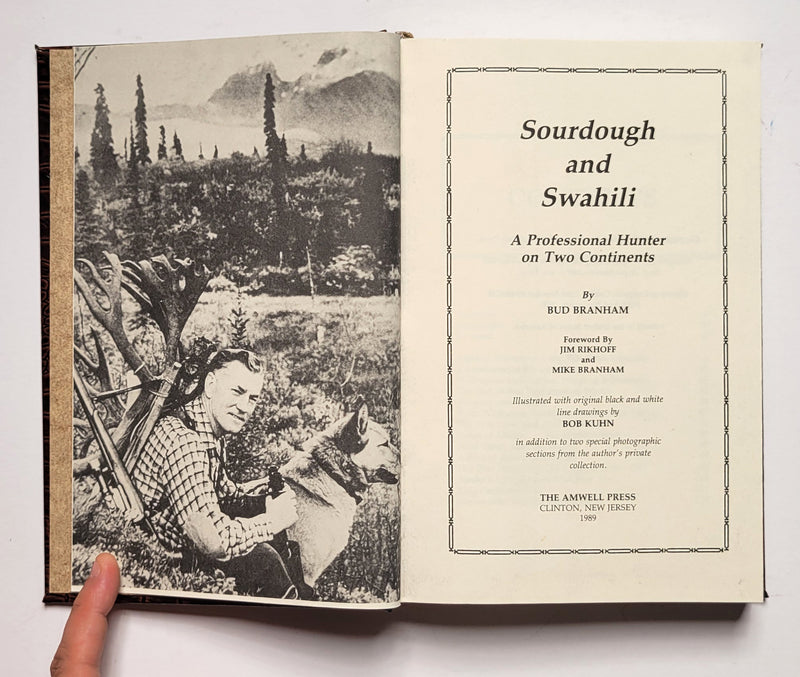 Sourdough and Swahili

A Professional Hunter on Two Continents

By
BUD BRANHAM

Foreword By
JIM RIKHOFF
and
MIKE BRANHAM

Illustrated with original black and white line drawings by
BOB KUHN

in addition to two special photographic sections from the author's private collection.

THE AMWELL PRESS
CLINTON, NEW JERSEY
1989